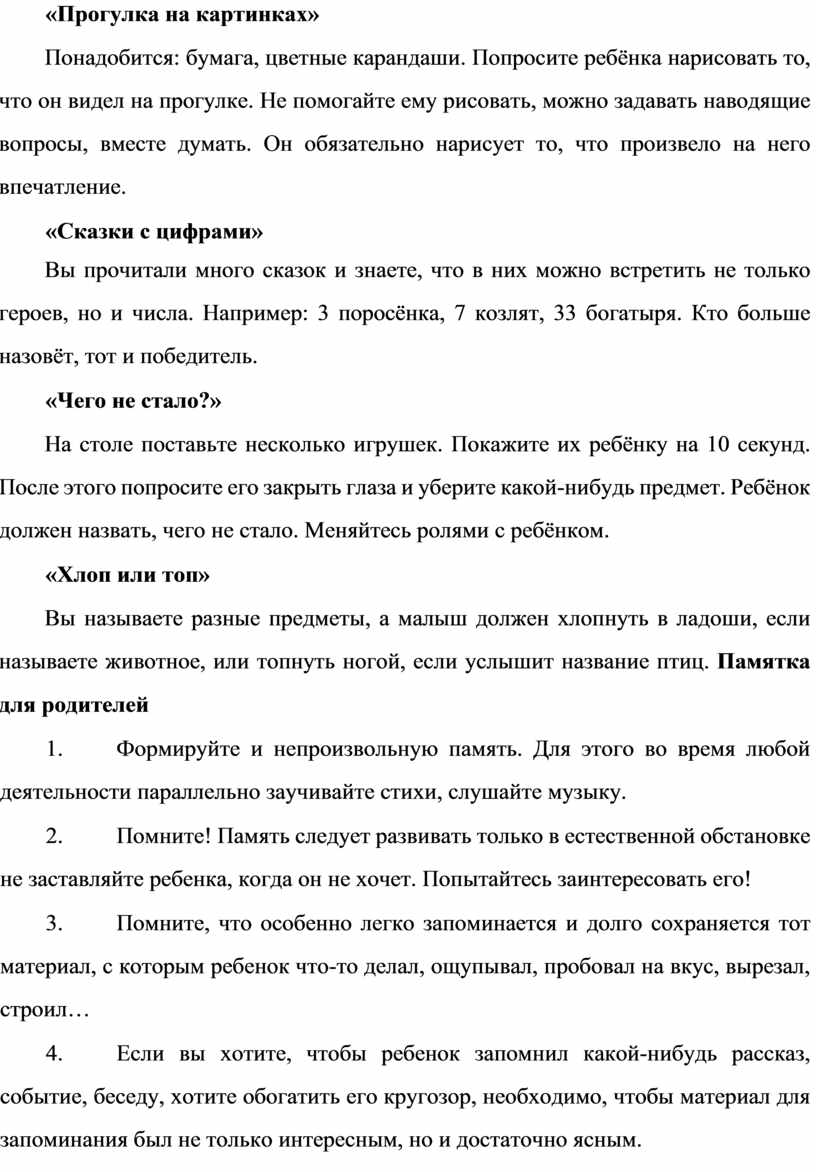 «Прогулка на картинках»

Понадобится: бумага, цветные карандаши. Попросите ребёнка нарисовать то, что он видел на прогулке. Не помогайте ему рисовать, можно задавать наводящие вопросы, вместе думать. Он обязательно нарисует то, что произвело на него впечатление.

«Сказки с цифрами»

Вы прочитали много сказок и знаете, что в них можно встретить не только героев, но и числа. Например: 3 поросёнка, 7 козлят, 33 богатыря. Кто больше назовёт, тот и победитель.

«Чего не стало?»

На столе поставьте несколько игрушек. Покажите их ребёнку на 10 секунд. После этого попросите его закрыть глаза и уберите какой-нибудь предмет. Ребёнок должен назвать, чего не стало. Меняйтесь ролями с ребёнком.

«Хлоп или топ»

Вы называете разные предметы, а малыш должен хлопнуть в ладоши, если называете животное, или топнуть ногой, если услышит название птиц. Памятка для родителей

1. Формируйте и непроизвольную память. Для этого во время любой деятельности параллельно заучивайте стихи, слушайте музыку.

2. Помните! Память следует развивать только в естественной обстановке не заставляйте ребенка, когда он не хочет. Попытайтесь заинтересовать его!

3. Помните, что особенно легко запоминается и долго сохраняется тот материал, с которым ребенок что-то делал, ощупывал, пробовал на вкус, вырезал, строил…

4. Если вы хотите, чтобы ребенок запомнил какой-нибудь рассказ, событие, беседу, хотите обогатить его кругозор, необходимо, чтобы материал для запоминания был не только интересным, но и достаточно ясным.